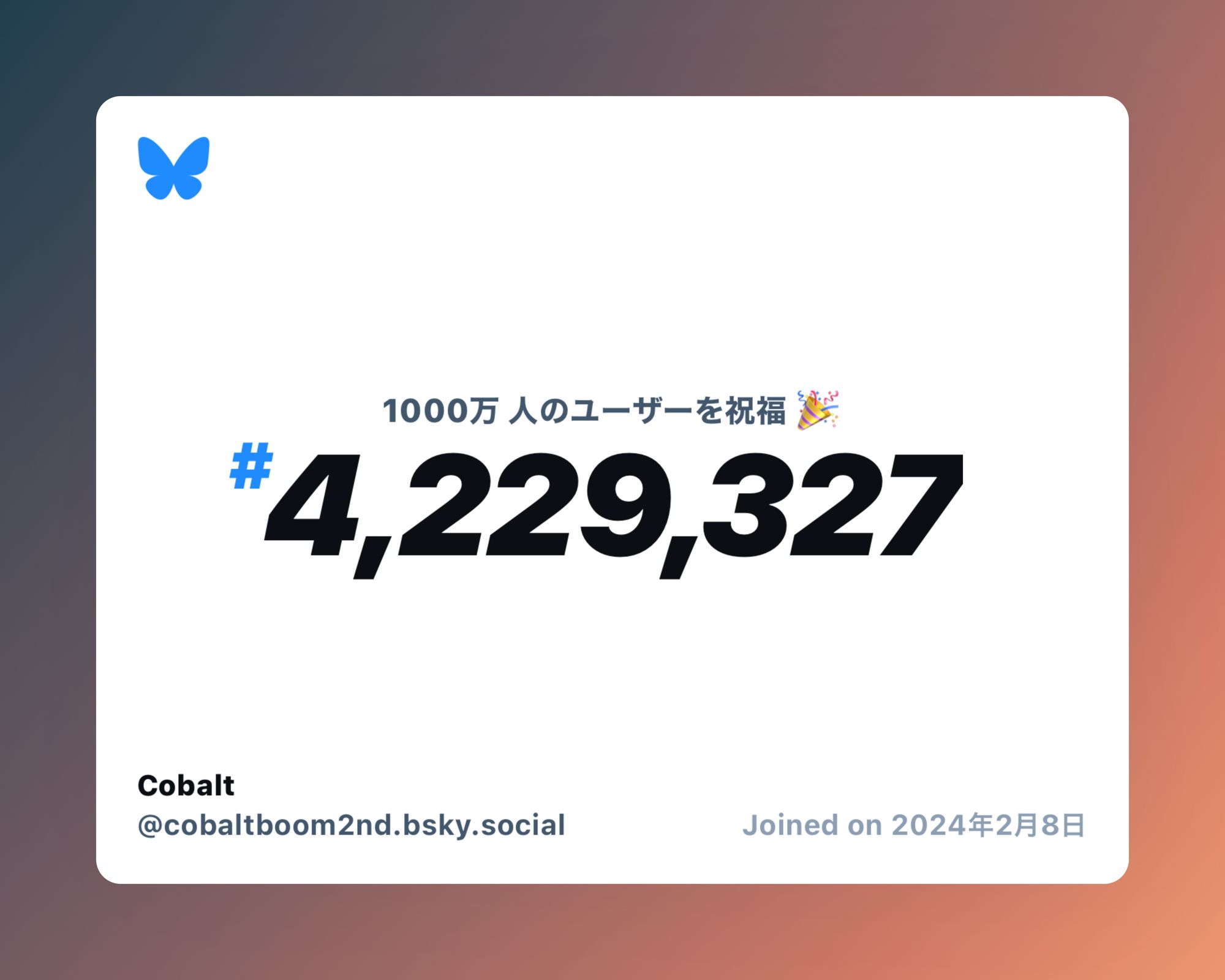 1000万 人のユーザーを祝福 🎉

#4,229,327

Cobalt
@cobaltboom2nd.bsky.social

Joined on 2024年2月8日